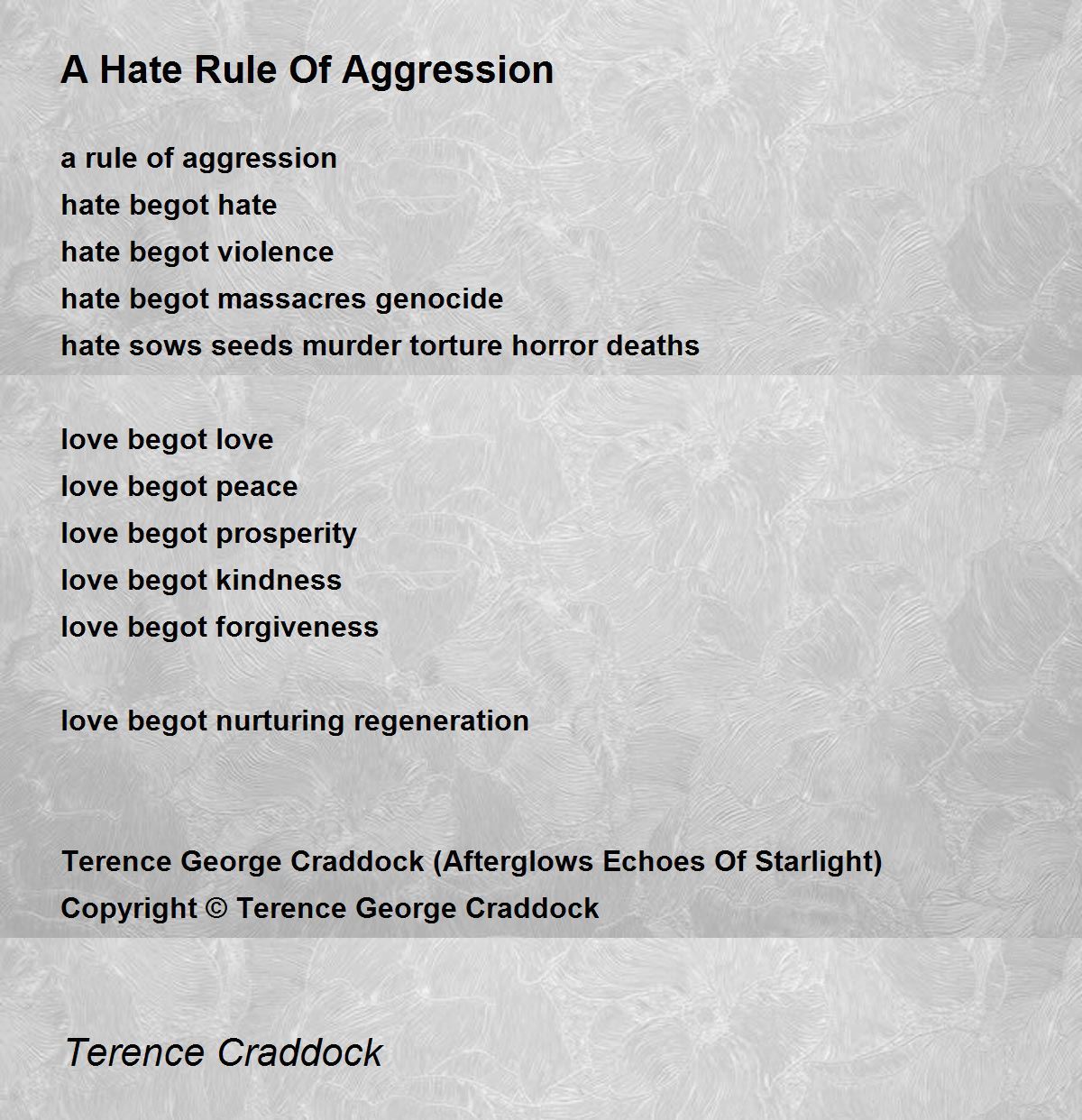 A Hate Rule Of Aggression

a rule of aggression
hate begot hate
hate begot violence
hate begot massacres genocide
hate sows seeds murder torture horror deaths

love begot love
love begot peace
love begot prosperity
love begot kindness
love begot forgiveness

love begot nurturing regeneration

Terence George Craddock (Afterglows Echoes Of Starlight)
Copyright © Terence George Craddock

Terence Craddock